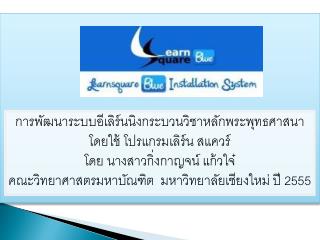 earn quare Blue

Learnsquare Blue Installation System

การพัฒนาระบบอีเลิร์นนิงกระบวนวิชาหลักพระพุทธศาสนา
โดยใช้ โปรแกรมเลิร์น สแควร์
โดย นางสาวกิ่งกาญจน์ แก้วใจ๋
คณะวิทยาศาสตรมหาบัณฑิต มหาวิทยาลัยเชียงใหม่ ปี 2555